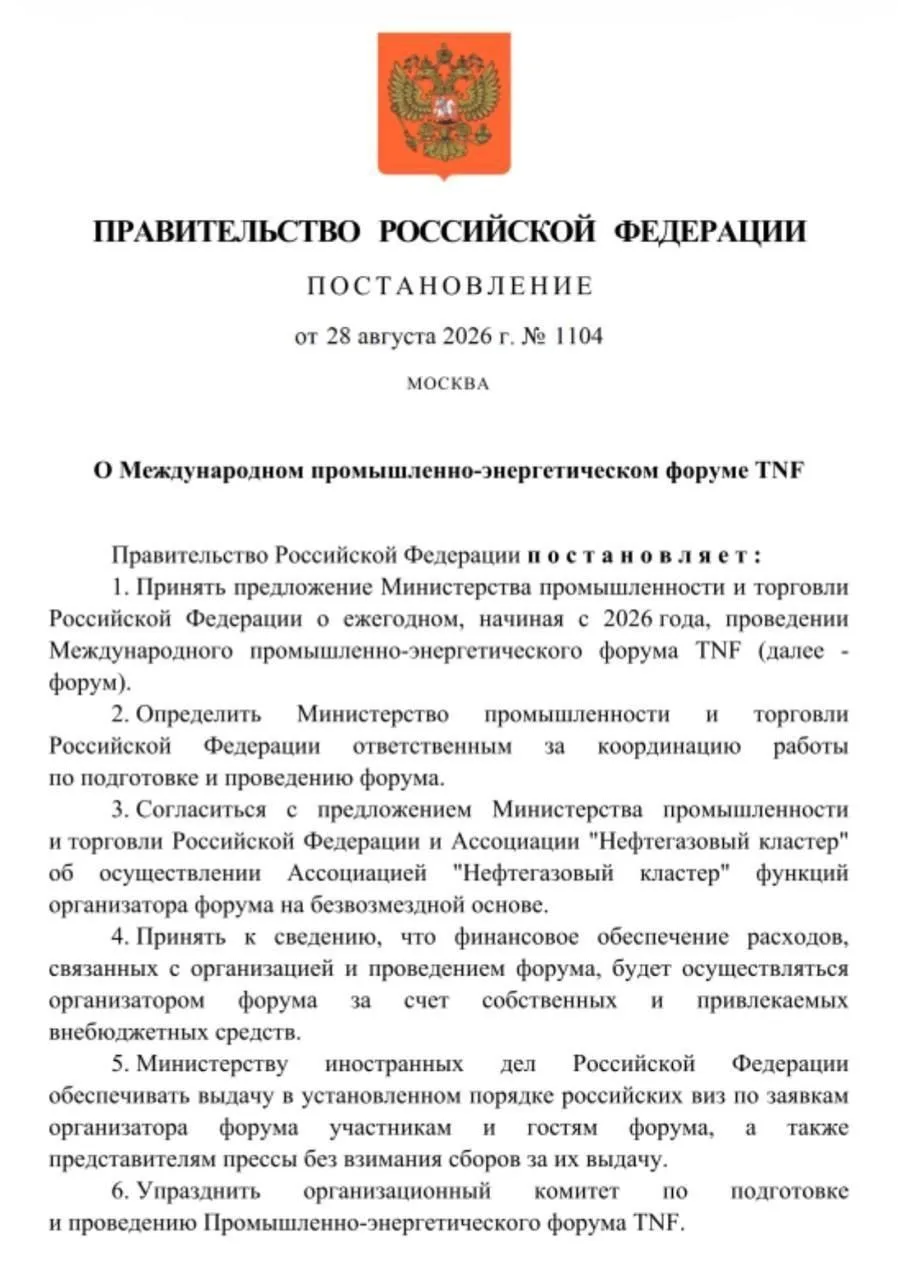 ПРАВИТЕЛЬСТВО РОССИЙСКОЙ ФЕДЕРАЦИИ

ПОСТАНОВЛЕНИЕ

от 28 августа 2026 г. № 1104

МОСКВА

О Международном промышленно-энергетическом форуме TNF

Правительство Российской Федерации постановляет:

1. Принять предложение Министерства промышленности и торговли Российской Федерации о ежегодном, начиная с 2026 года, проведении Международного промышленно-энергетического форума TNF (далее - форум).

2. Определить Министерство промышленности и торговли Российской Федерации ответственным за координацию работы по подготовке и проведению форума.

3. Согласиться с предложением Министерства промышленности и торговли Российской Федерации и Ассоциации "Нефтегазовый кластер" об осуществлении Ассоциацией "Нефтегазовый кластер" функций организатора форума на безвозмездной основе.

4. Принять к сведению, что финансовое обеспечение расходов, связанных с организацией и проведением форума, будет осуществляться организатором форума за счет собственных и привлекаемых внебюджетных средств.

5. Министерству иностранных дел Российской Федерации обеспечивать выдачу в установленном порядке российских виз по заявкам организатора форума участникам и гостям форума, а также представителям прессы без взимания сборов за их выдачу.

6. Упразднить организационный комитет по подготовке и проведению Промышленно-энергетического форума TNF.